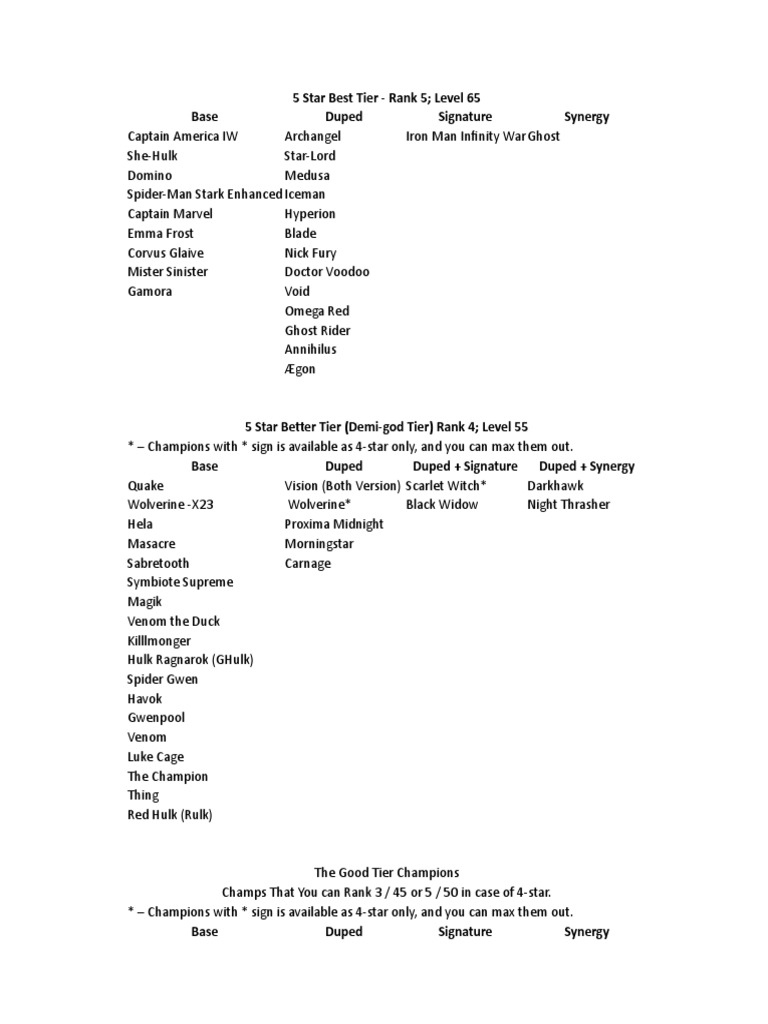 5 Star Best Tier - Rank 5; Level 65

| Base | Duped | Signature | Synergy |
|---|---|---|---|
| Captain America IW | Archangel | Iron Man Infinity War | Ghost |
| She-Hulk | Star-Lord | | |
| Domino | Medusa | | |
| Spider-Man Stark Enhanced | Iceman | | |
| Captain Marvel | Hyperion | | |
| Emma Frost | Blade | | |
| Corvus Glaive | Nick Fury | | |
| Mister Sinister | Doctor Voodoo | | |
| Gamora | Void | | |
| | Omega Red | | |
| | Ghost Rider | | |
| | Annihilus | | |
| | Ægon | | |

5 Star Better Tier (Demi-god Tier) Rank 4; Level 55
* – Champions with * sign is available as 4-star only, and you can max them out.

| Base | Duped | Duped + Signature | Duped + Synergy |
|---|---|---|---|
| Quake | Vision (Both Version) | Scarlet Witch* | Darkhawk |
| Wolverine -X23 | Wolverine* | Black Widow | Night Thrasher |
| Hela | Proxima Midnight | | |
| Masacre | Morningstar | | |
| Sabretooth | Carnage | | |
| Symbiote Supreme | | | |
| Magik | | | |
| Venom the Duck | | | |
| Killlmonger | | | |
| Hulk Ragnarok (GHulk) | | | |
| Spider Gwen | | | |
| Havok | | | |
| Gwenpool | | | |
| Venom | | | |
| Luke Cage | | | |
| The Champion | | | |
| Thing | | | |
| Red Hulk (Rulk) | | | |

The Good Tier Champions
Champs That You can Rank 3 / 45 or 5 / 50 in case of 4-star.
* – Champions with * sign is available as 4-star only, and you can max them out.

| Base | Duped | Signature | Synergy |
|---|---|---|---|